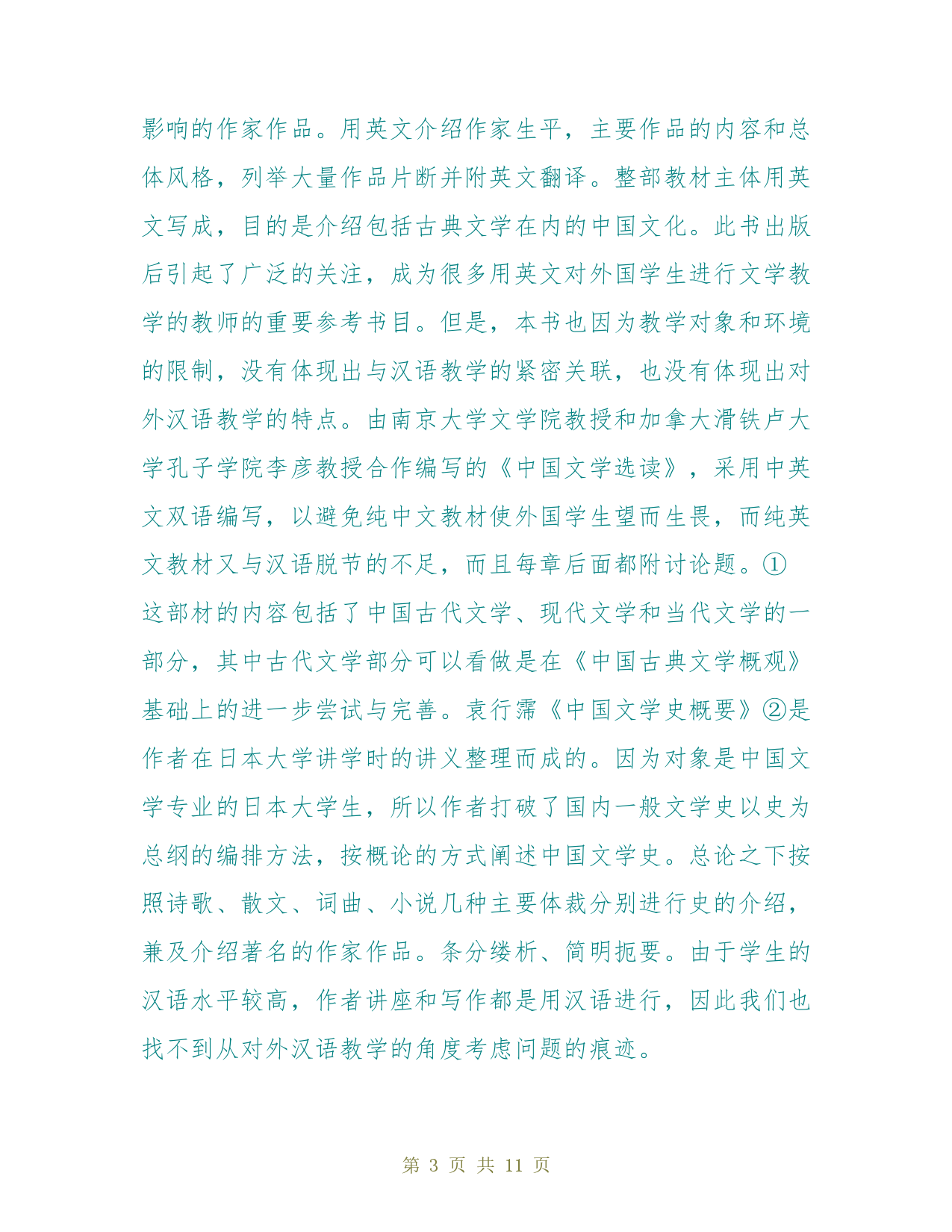 影响的作家作品。用英文介绍作家生平，主要作品的内容和总体风格，列举大量作品片断并附英文翻译。整部教材主体用英文写成，目的是介绍包括古典文学在内的中国文化。此书出版后引起了广泛的关注，成为很多用英文对外国学生进行文学教学的教师的重要参考书目。但是，本书也因为教学对象和环境的限制，没有体现出与汉语教学的紧密关联，也没有体现出对外汉语教学的特点。由南京大学文学院教授和加拿大滑铁卢大学孔子学院李彦教授合作编写的《中国文学选读》，采用中英文双语编写，以避免纯中文教材使外国学生望而生畏，而纯英文教材又与汉语脱节的不足，而且每章后面都附讨论题。①这部材的内容包括了中国古代文学、现代文学和当代文学的一部分，其中古代文学部分可以看做是在《中国古典文学概观》基础上的进一步尝试与完善。袁行霈《中国文学史概要》②是作者在日本大学讲学时的讲义整理而成的。因为对象是中国文学专业的日本大学生，所以作者打破了国内一般文学史以史为总纲的编排方法，按概论的方式阐述中国文学史。总论之下按照诗歌、散文、词曲、小说几种主要体裁分别进行史的介绍，兼及介绍著名的作家作品。条分缕析、简明扼要。由于学生的汉语水平较高，作者讲座和写作都是用汉语进行，因此我们也找不到从对外汉语教学的角度考虑问题的痕迹。

第 3 页 共 11 页